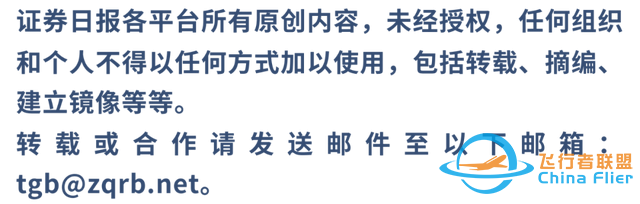 证券日报各平台所有原创内容，未经授权，任何组织和个人不得以任何方式加以使用，包括转载、摘编、建立镜像等等。

转载或合作请发送邮件至以下邮箱：tgb@zqrb.net。

飞行者联盟
China Flier